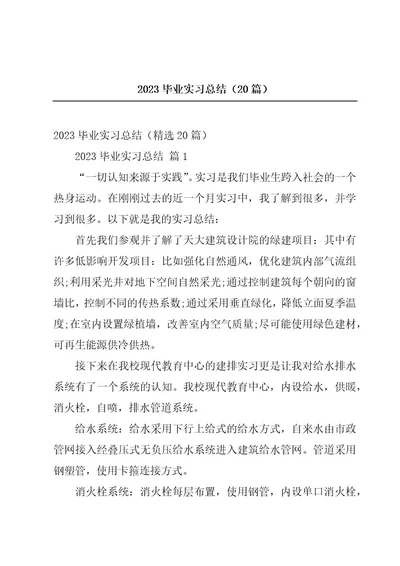 2023 毕业实习总结（20 篇）

2023 毕业实习总结（精选 20 篇）

2023 毕业实习总结 篇 1

“一切认知来源于实践”。实习是我们毕业生跨入社会的一个热身运动。在刚刚过去的近一个月实习中，我了解到很多，并学习到很多。以下就是我的实习总结：

首先我们参观并了解了天大建筑设计院的绿建项目：其中有许多低影响开发项目：比如强化自然通风，优化建筑内部气流组织;利用采光井对地下空间自然采光;通过控制建筑每个朝向的窗墙比，控制不同的传热系数;通过采用垂直绿化，降低立面夏季温度;在室内设置绿植墙，改善室内空气质量;尽可能使用绿色建材，可再生能源供冷供热。

接下来在我校现代教育中心的建排实习更是让我对给水排水系统有了一个系统的认知。我校现代教育中心，内设给水，供暖，消火栓，自喷，排水管道系统。

给水系统：给水采用下行上给式的给水方式，自来水由市政管网接入经叠压式无负压给水系统进入建筑给水管网。管道采用钢塑管，使用卡箍连接方式。

消火栓系统：消火栓每层布置，使用钢管，内设单口消火栓，